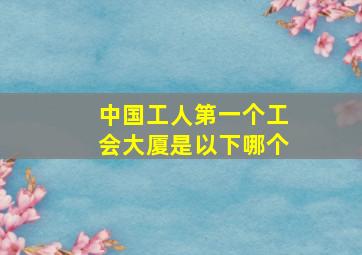 中国工人第一个工会大厦是以下哪个